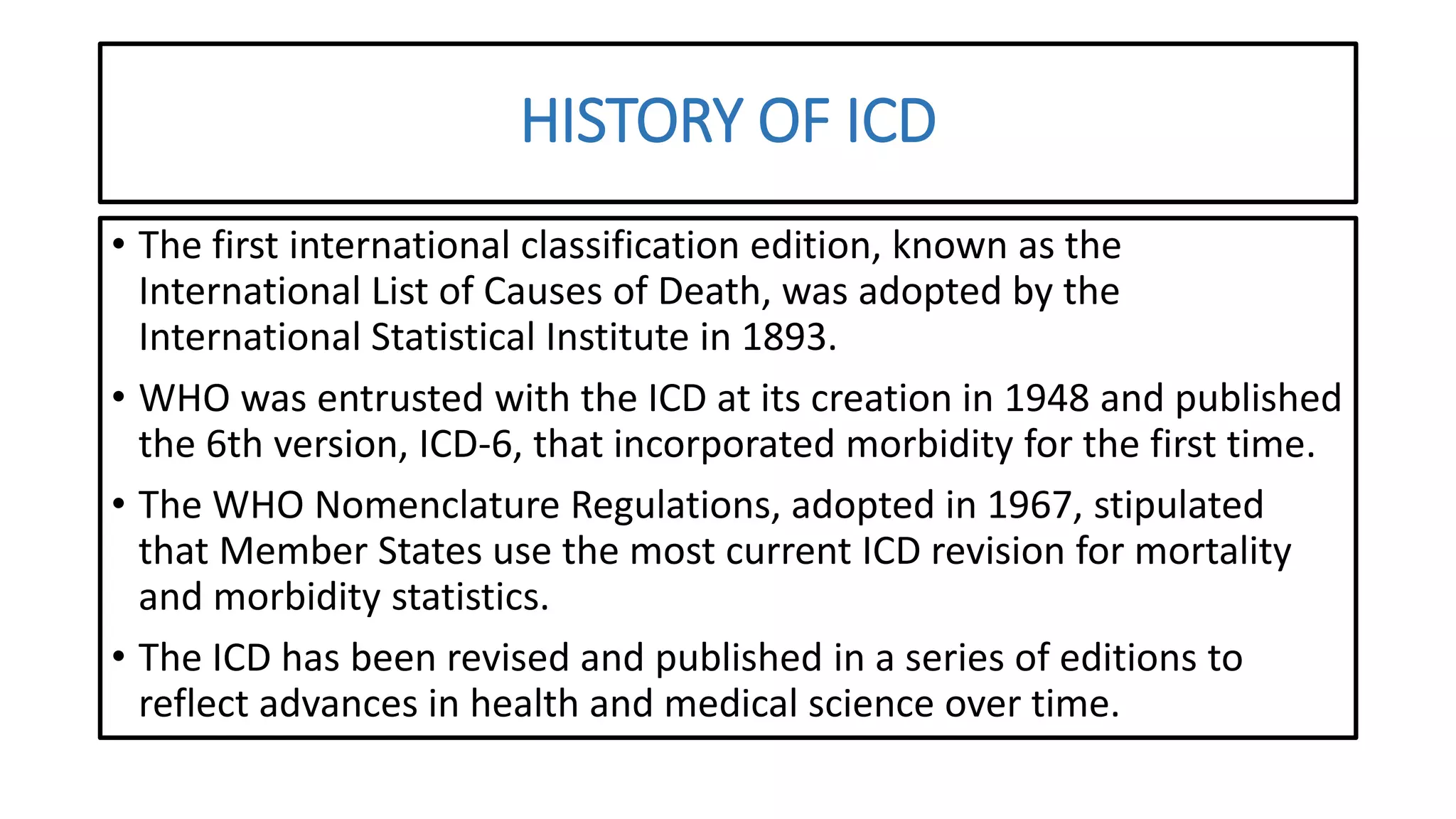 HISTORY OF ICD

• The first international classification edition, known as the International List of Causes of Death, was adopted by the International Statistical Institute in 1893.

• WHO was entrusted with the ICD at its creation in 1948 and published the 6th version, ICD-6, that incorporated morbidity for the first time.

• The WHO Nomenclature Regulations, adopted in 1967, stipulated that Member States use the most current ICD revision for mortality and morbidity statistics.

• The ICD has been revised and published in a series of editions to reflect advances in health and medical science over time.